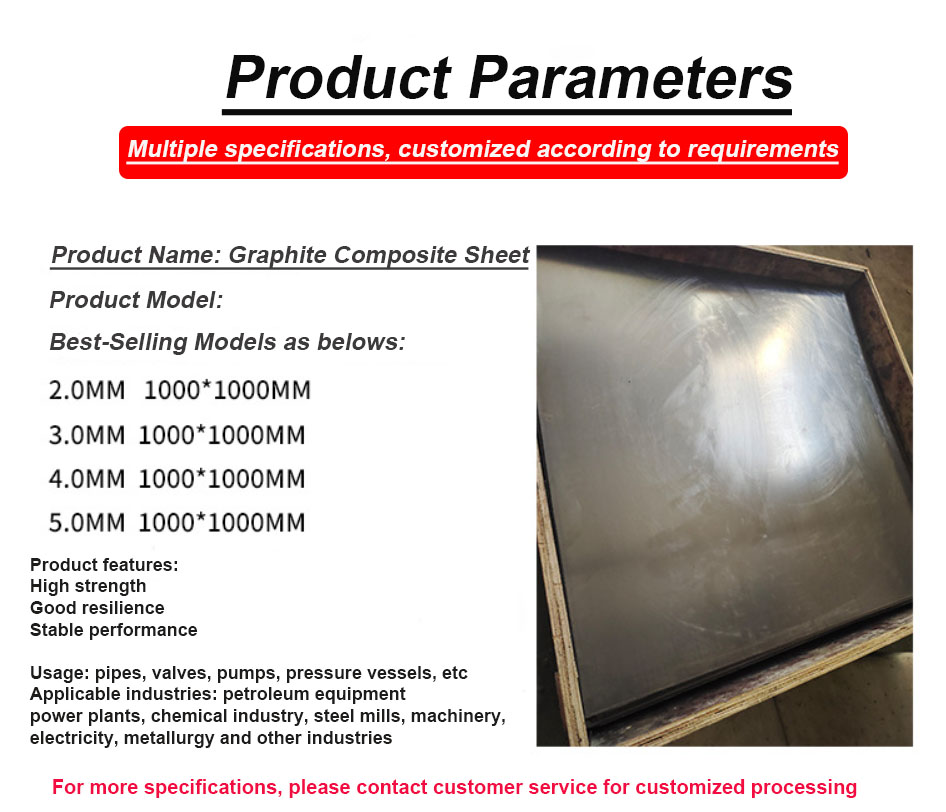 Product Parameters

Multiple specifications, customized according to requirements

Product Name: Graphite Composite Sheet

Product Model:

Best-Selling Models as belows:

2.0MM 1000*1000MM

3.0MM 1000*1000MM

4.0MM 1000*1000MM

5.0MM 1000*1000MM

Product features:
High strength
Good resilience
Stable performance

Usage: pipes, valves, pumps, pressure vessels, etc
Applicable industries: petroleum equipment
power plants, chemical industry, steel mills, machinery, electricity, metallurgy and other industries

For more specifications, please contact customer service for customized processing